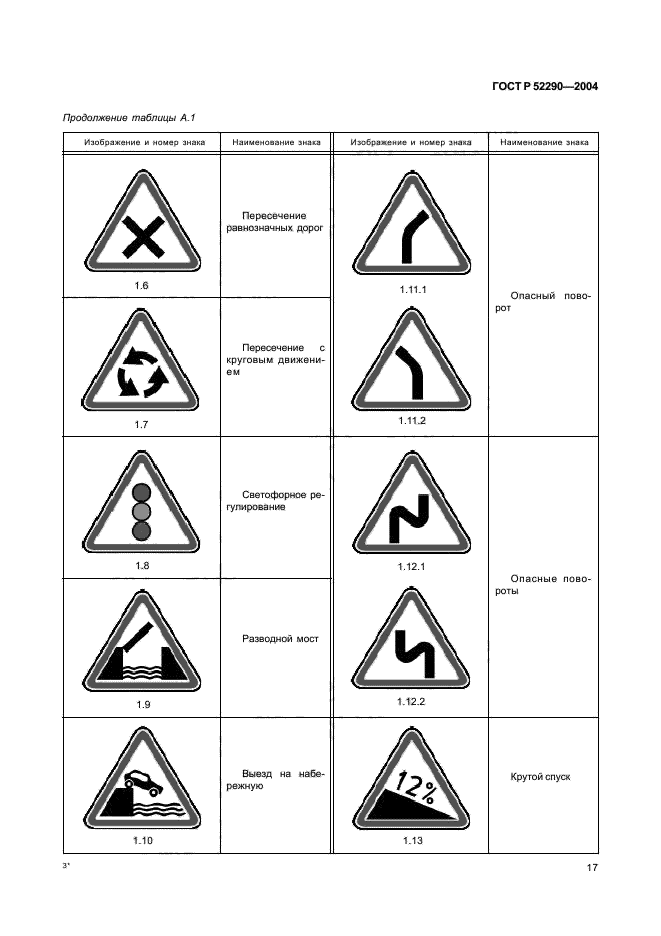 ГОСТ Р 52290—2004

Продолжение таблицы А.1

| Изображение и номер знака | Наименование знака | Изображение и номер знака | Наименование знака |
|---|---|---|---|
| 1.6 | Пересечение равнозначных дорог | 1.11.1 | Опасный поворот |
| 1.7 | Пересечение с круговым движением | 1.11.2 | |
| 1.8 | Светофорное регулирование | 1.12.1 | Опасные повороты |
| 1.9 | Разводной мост | 1.12.2 | |
| 1.10 | Выезд на набережную | 12% 1.13 | Крутой спуск |

3*

17